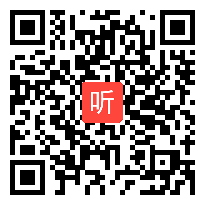 听